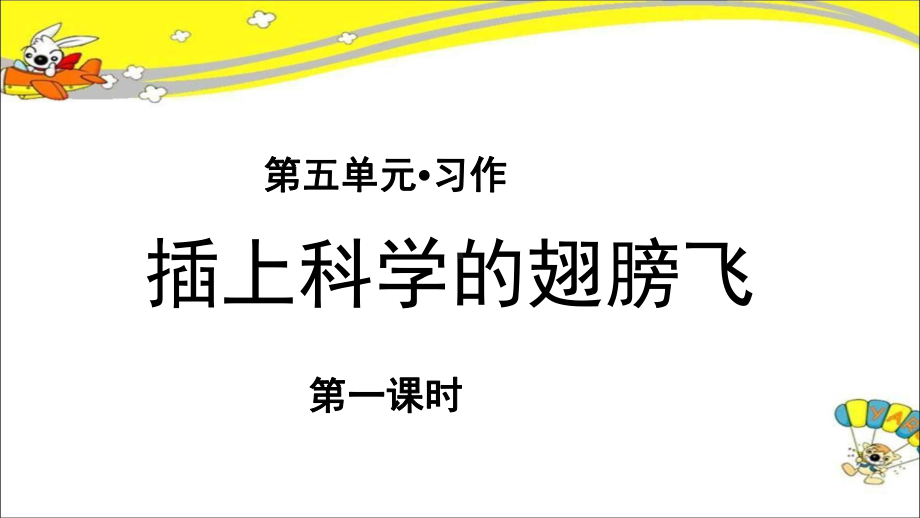 第五单元•习作

插上科学的翅膀飞

第一课时